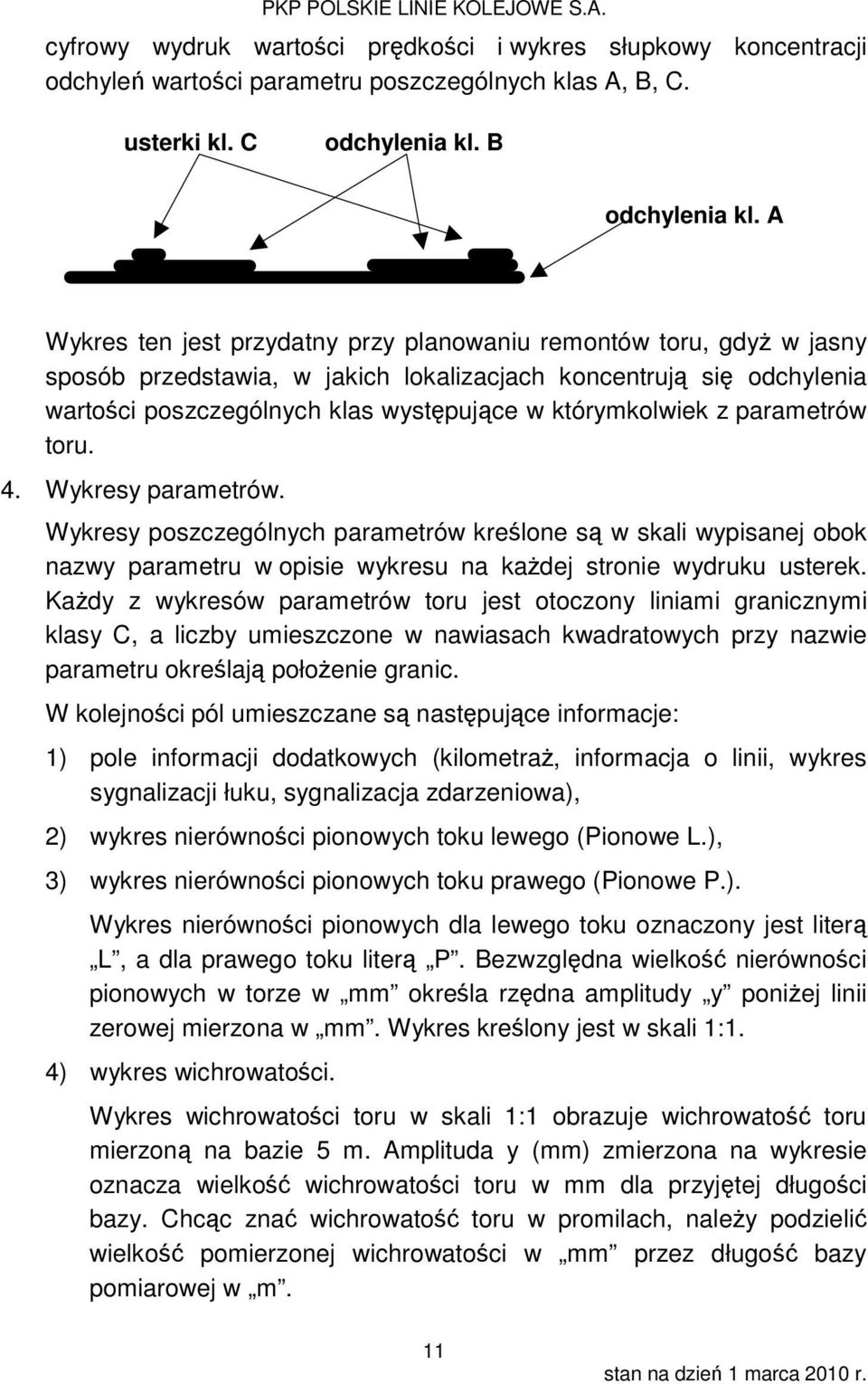 PKP POLSKIE LINIE KOLEJOWE S.A.

cyfrowy wydruk wartości prędkości i wykres słupkowy koncentracji odchyleń wartości parametru poszczególnych klas A, B, C.

usterki kl. C

odchylenia kl. B

odchylenia kl. A

Wykres ten jest przydatny przy planowaniu remontów toru, gdyż w jasny sposób przedstawia, w jakich lokalizacjach koncentrują się odchylenia wartości poszczególnych klas występujące w którymkolwiek z parametrów toru.

4. Wykresy parametrów.

Wykresy poszczególnych parametrów kreślone są w skali wypisanej obok nazwy parametru w opisie wykresu na każdej stronie wydruku usterek. Każdy z wykresów parametrów toru jest otoczony liniami granicznymi klasy C, a liczby umieszczone w nawiasach kwadratowych przy nazwie parametru określają położenie granic.

W kolejności pól umieszczane są następujące informacje:

1) pole informacji dodatkowych (kilometraż, informacja o linii, wykres sygnalizacji łuku, sygnalizacja zdarzeniowa),

2) wykres nierówności pionowych toku lewego (Pionowe L.),

3) wykres nierówności pionowych toku prawego (Pionowe P.).

Wykres nierówności pionowych dla lewego toku oznaczony jest literą „L”, a dla prawego toku literą „P”. Bezwzględna wielkość nierówności pionowych w torze w „mm” określa rzędna amplitudy „y” poniżej linii zerowej mierzona w „mm”. Wykres kreślony jest w skali 1:1.

4) wykres wichrowatości.

Wykres wichrowatości toru w skali 1:1 obrazuje wichrowatość toru mierzoną na bazie 5 m. Amplituda y (mm) zmierzona na wykresie oznacza wielkość wichrowatości toru w mm dla przyjętej długości bazy. Chcąc znać wichrowatość toru w promilach, należy podzielić wielkość pomierzonej wichrowatości w „mm” przez długość bazy pomiarowej w „m”.

11

stan na dzień 1 marca 2010 r.